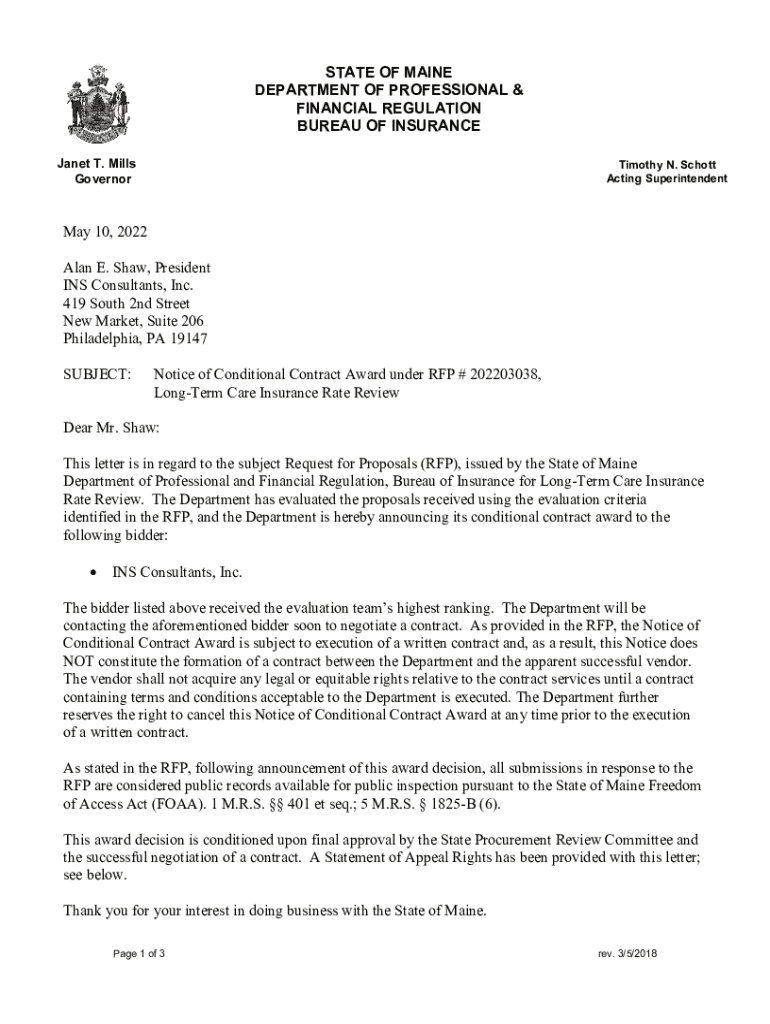 STATE OF MAINE
DEPARTMENT OF PROFESSIONAL &
FINANCIAL REGULATION
BUREAU OF INSURANCE

Janet T. Mills
Governor

Timothy N. Schott
Acting Superintendent

May 10, 2022

Alan E. Shaw, President
INS Consultants, Inc.
419 South 2nd Street
New Market, Suite 206
Philadelphia, PA 19147

SUBJECT: Notice of Conditional Contract Award under RFP # 202203038, Long-Term Care Insurance Rate Review

Dear Mr. Shaw:

This letter is in regard to the subject Request for Proposals (RFP), issued by the State of Maine Department of Professional and Financial Regulation, Bureau of Insurance for Long-Term Care Insurance Rate Review. The Department has evaluated the proposals received using the evaluation criteria identified in the RFP, and the Department is hereby announcing its conditional contract award to the following bidder:

• INS Consultants, Inc.

The bidder listed above received the evaluation team's highest ranking. The Department will be contacting the aforementioned bidder soon to negotiate a contract. As provided in the RFP, the Notice of Conditional Contract Award is subject to execution of a written contract and, as a result, this Notice does NOT constitute the formation of a contract between the Department and the apparent successful vendor. The vendor shall not acquire any legal or equitable rights relative to the contract services until a contract containing terms and conditions acceptable to the Department is executed. The Department further reserves the right to cancel this Notice of Conditional Contract Award at any time prior to the execution of a written contract.

As stated in the RFP, following announcement of this award decision, all submissions in response to the RFP are considered public records available for public inspection pursuant to the State of Maine Freedom of Access Act (FOAA). 1 M.R.S. §§ 401 et seq.; 5 M.R.S. § 1825-B (6).

This award decision is conditioned upon final approval by the State Procurement Review Committee and the successful negotiation of a contract. A Statement of Appeal Rights has been provided with this letter; see below.

Thank you for your interest in doing business with the State of Maine.

Page 1 of 3

rev. 3/5/2018